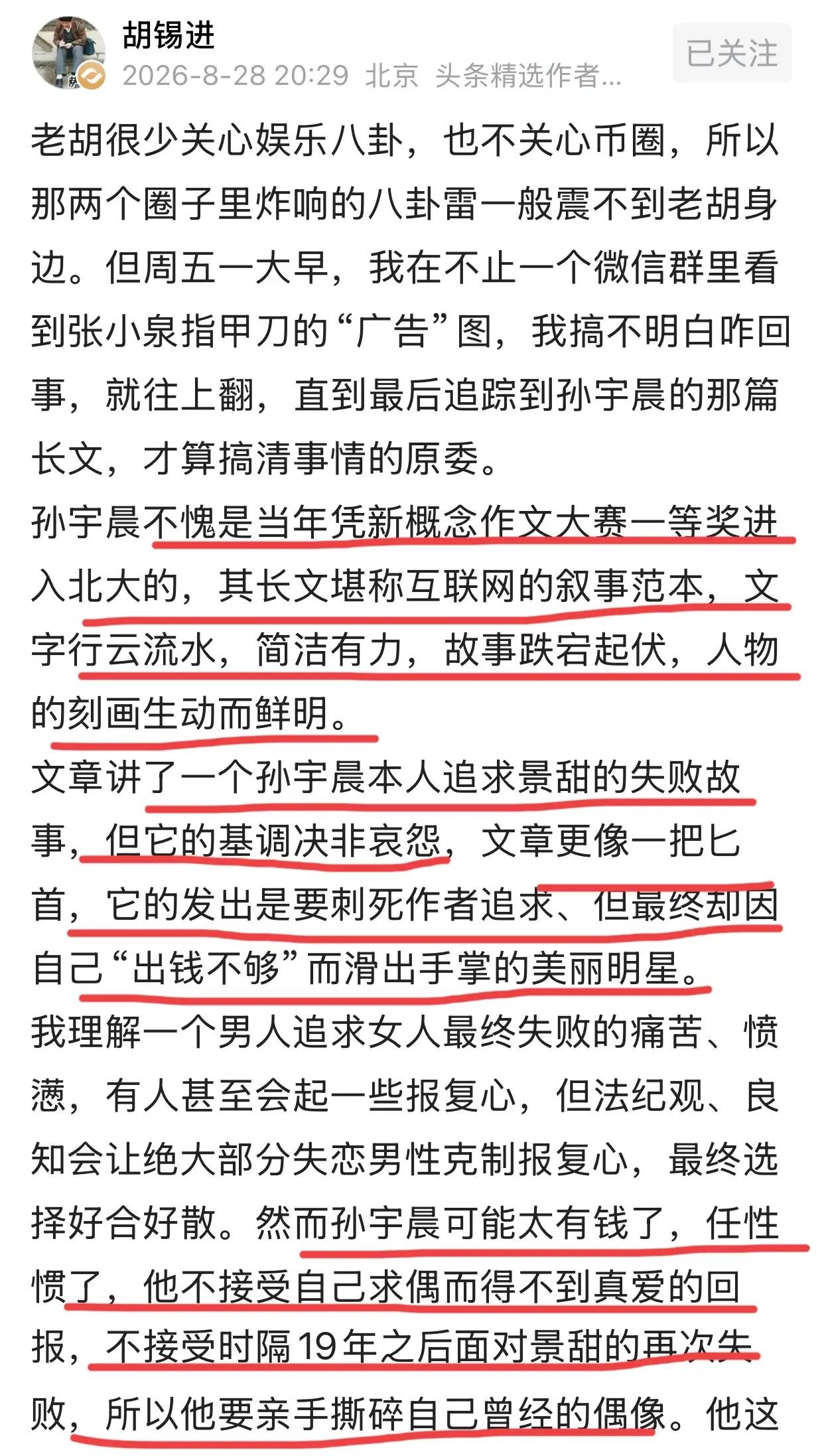 胡锡进
2026-8-28 20:29 北京 头条精选作者...
已关注

老胡很少关心娱乐八卦，也不关心币圈，所以那两个圈子里炸响的八卦雷一般震不到老胡身边。但周五一大早，我在不止一个微信群里看到张小泉指甲刀的“广告”图，我搞不明白咋回事，就往上翻，直到最后追踪到孙宇晨的那篇长文，才算搞清事情的原委。

孙宇晨不愧是当年凭新概念作文大赛一等奖进入北大的，其长文堪称互联网的叙事范本，文字行云流水，简洁有力，故事跌宕起伏，人物的刻画生动而鲜明。

文章讲了一个孙宇晨本人追求景甜的失败故事，但它的基调决非哀怨，文章更像一把匕首，它的发出是要刺死作者追求、但最终却因自己“出钱不够”而滑出手掌的美丽明星。

我理解一个男人追求女人最终失败的痛苦、愤懑，有人甚至会起一些报复心，但法纪观、良知会让绝大部分失恋男性克制报复心，最终选择好合好散。然而孙宇晨可能太有钱了，任性惯了，他不接受自己求偶而得不到真爱的回报，不接受时隔19年之后面对景甜的再次失败，所以他要亲手撕碎自己曾经的偶像。他这